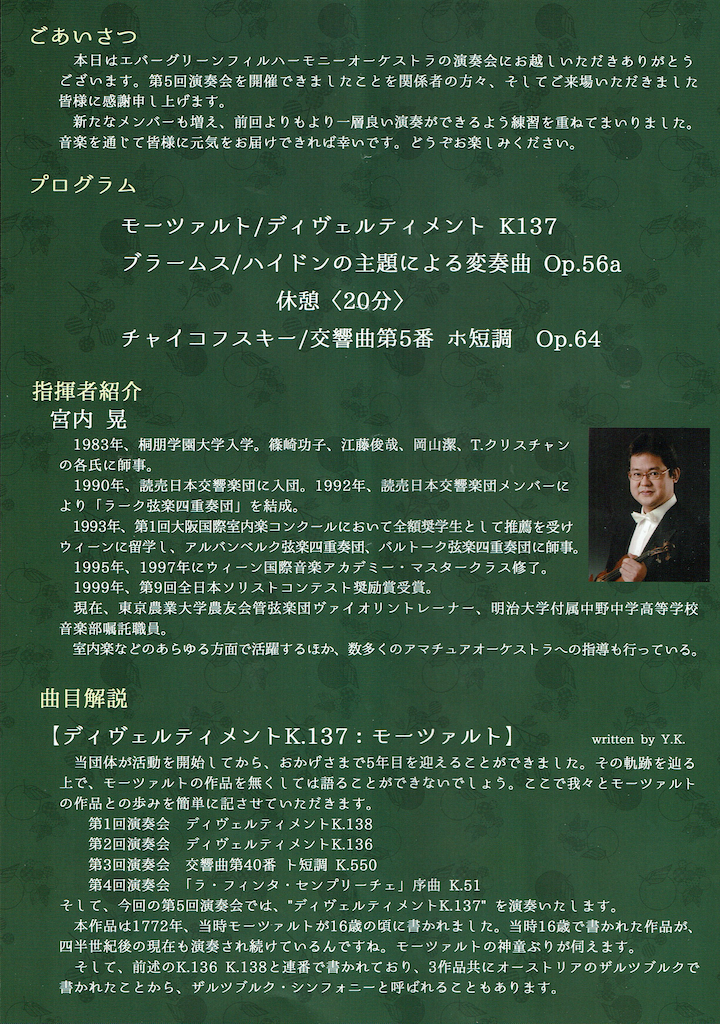 ごあいさつ

本日はエバーグリーンフィルハーモニーオーケストラの演奏会にお越しいただきありがとうございます。第5回演奏会を開催できましたことを関係者の方々、そしてご来場いただきました皆様に感謝申し上げます。

新たなメンバーも増え、前回よりもより一層良い演奏ができるよう練習を重ねてまいりました。音楽を通じて皆様に元気をお届けできれば幸いです。どうぞお楽しみください。

プログラム

モーツァルト/ディヴェルティメント K137

ブラームス/ハイドンの主題による変奏曲 Op.56a

休憩〈20分〉

チャイコフスキー/交響曲第5番 ホ短調 Op.64

指揮者紹介

宮内 晃

1983年、桐朋学園大学入学。篠崎功子、江藤俊哉、岡山潔、T.クリスチャンの各氏に師事。

1990年、読売日本交響楽団に入団。1992年、読売日本交響楽団メンバーにより「ラーク弦楽四重奏団」を結成。

1993年、第1回大阪国際室内楽コンクールにおいて全額奨学生として推薦を受けウィーンに留学し、アルバンベルク弦楽四重奏団、バルトーク弦楽四重奏団に師事。

1995年、1997年にウィーン国際音楽アカデミー・マスタークラス修了。

1999年、第9回全日本ソリストコンテスト奨励賞受賞。

現在、東京農業大学農友会管弦楽団ヴァイオリントレーナー、明治大学付属中野中学高等学校音楽部嘱託職員。

室内楽などのあらゆる方面で活躍するほか、数多くのアマチュアオーケストラへの指導も行っている。

曲目解説

【ディヴェルティメントK.137：モーツァルト】 written by Y.K.

当団体が活動を開始してから、おかげさまで5年目を迎えることができました。その軌跡を辿る上で、モーツァルトの作品を無くしては語ることができないでしょう。ここで我々とモーツァルトの作品との歩みを簡単に記させていただきます。

第1回演奏会 ディヴェルティメントK.138
第2回演奏会 ディヴェルティメントK.136
第3回演奏会 交響曲第40番 ト短調 K.550
第4回演奏会 「ラ・フィンタ・センプリーチェ」序曲 K.51

そして、今回の第5回演奏会では、"ディヴェルティメントK.137"を演奏いたします。

本作品は1772年、当時モーツァルトが16歳の頃に書かれました。当時16歳で書かれた作品が、四半世紀後の現在も演奏され続けているんですね。モーツァルトの神童ぶりが伺えます。

そして、前述のK.136 K.138と連番で書かれており、3作品共にオーストリアのザルツブルクで書かれたことから、ザルツブルク・シンフォニーと呼ばれることもあります。